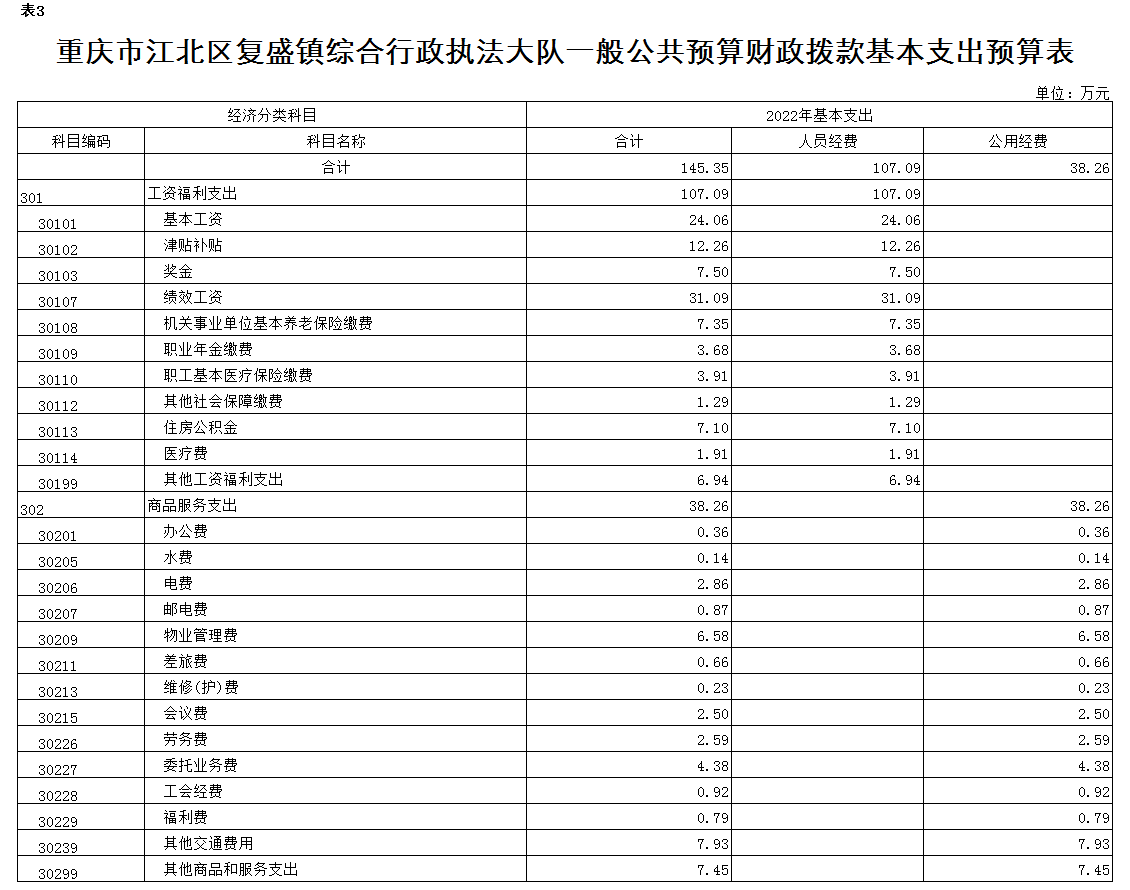 表3

重庆市江北区复盛镇综合行政执法大队一般公共预算财政拨款基本支出预算表

单位：万元

| 经济分类科目 | | 2022年基本支出 | | |
|---|---|---|---|---|
| 科目编码 | 科目名称 | 合计 | 人员经费 | 公用经费 |
| | 合计 | 145.35 | 107.09 | 38.26 |
| 301 | 工资福利支出 | 107.09 | 107.09 | |
| 30101 | 基本工资 | 24.06 | 24.06 | |
| 30102 | 津贴补贴 | 12.26 | 12.26 | |
| 30103 | 奖金 | 7.50 | 7.50 | |
| 30107 | 绩效工资 | 31.09 | 31.09 | |
| 30108 | 机关事业单位基本养老保险缴费 | 7.35 | 7.35 | |
| 30109 | 职业年金缴费 | 3.68 | 3.68 | |
| 30110 | 职工基本医疗保险缴费 | 3.91 | 3.91 | |
| 30112 | 其他社会保障缴费 | 1.29 | 1.29 | |
| 30113 | 住房公积金 | 7.10 | 7.10 | |
| 30114 | 医疗费 | 1.91 | 1.91 | |
| 30199 | 其他工资福利支出 | 6.94 | 6.94 | |
| 302 | 商品服务支出 | 38.26 | | 38.26 |
| 30201 | 办公费 | 0.36 | | 0.36 |
| 30205 | 水费 | 0.14 | | 0.14 |
| 30206 | 电费 | 2.86 | | 2.86 |
| 30207 | 邮电费 | 0.87 | | 0.87 |
| 30209 | 物业管理费 | 6.58 | | 6.58 |
| 30211 | 差旅费 | 0.66 | | 0.66 |
| 30213 | 维修(护)费 | 0.23 | | 0.23 |
| 30215 | 会议费 | 2.50 | | 2.50 |
| 30226 | 劳务费 | 2.59 | | 2.59 |
| 30227 | 委托业务费 | 4.38 | | 4.38 |
| 30228 | 工会经费 | 0.92 | | 0.92 |
| 30229 | 福利费 | 0.79 | | 0.79 |
| 30239 | 其他交通费用 | 7.93 | | 7.93 |
| 30299 | 其他商品和服务支出 | 7.45 | | 7.45 |